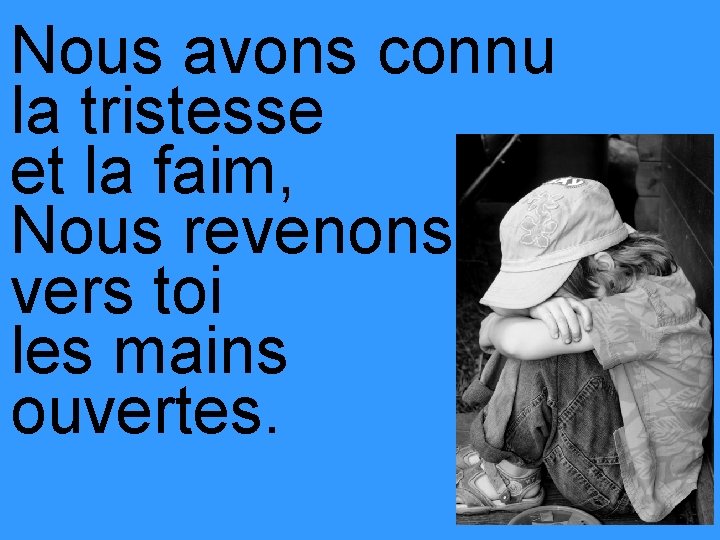 Nous avons connu la tristesse et la faim,
Nous revenons vers toi les mains ouvertes.